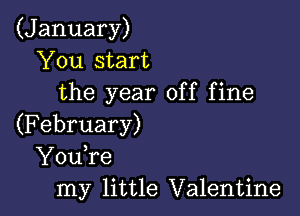 (January)
You start
the year off fine
(February)
You're
my little Valentine